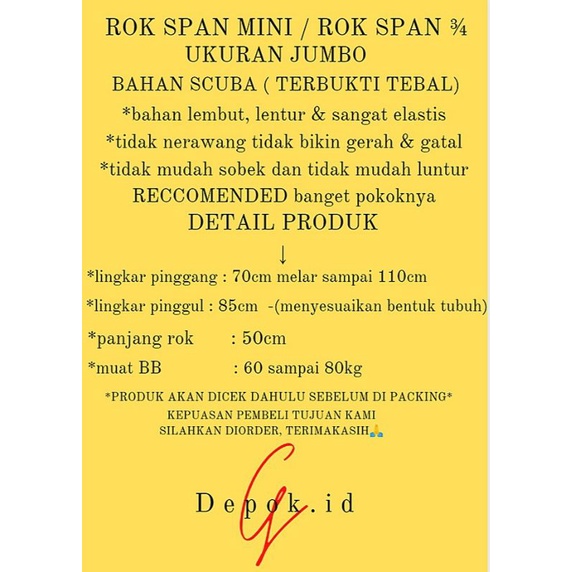 ROK SPAN MINI / ROK SPAN ¾
UKURAN JUMBO
BAHAN SCUBA ( TERBUKTI TEBAL)
*bahan lembut, lentur & sangat elastis
*tidak nerawang tidak bikin gerah & gatal
*tidak mudah sobek dan tidak mudah luntur
RECCOMENDED banget pokoknya
DETAIL PRODUK
↓
*lingkar pinggang : 70cm melar sampai 110cm
*lingkar pinggul : 85cm -(menyesuaikan bentuk tubuh)
*panjang rok : 50cm
*muat BB : 60 sampai 80kg

*PRODUK AKAN DICEK DAHULU SEBELUM DI PACKING*
KEPUASAN PEMBELI TUJUAN KAMI
SILAHKAN DIORDER, TERIMAKASIH🙏

G
Depok.id